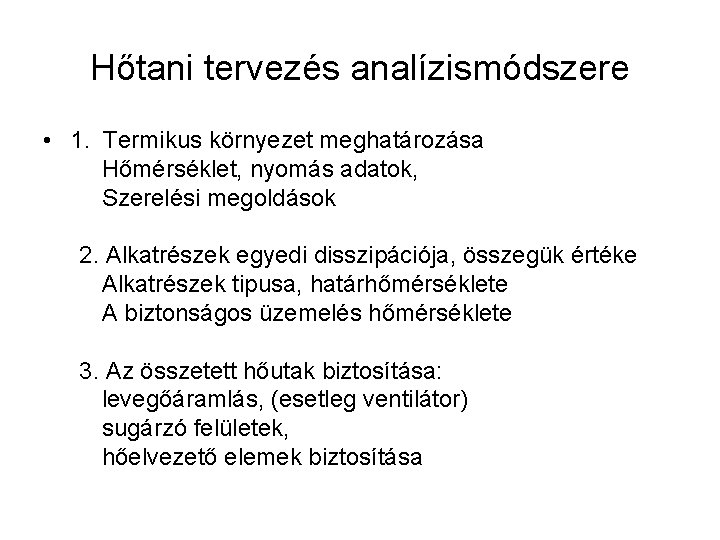 Hőtani tervezés analízismódszere

• 1. Termikus környezet meghatározása
Hőmérséklet, nyomás adatok,
Szerelési megoldások

2. Alkatrészek egyedi disszipációja, összegük értéke
Alkatrészek tipusa, határhőmérséklete
A biztonságos üzemelés hőmérséklete

3. Az összetett hőutak biztosítása:
levegőáramlás, (esetleg ventilátor)
sugárzó felületek,
hőelvezető elemek biztosítása